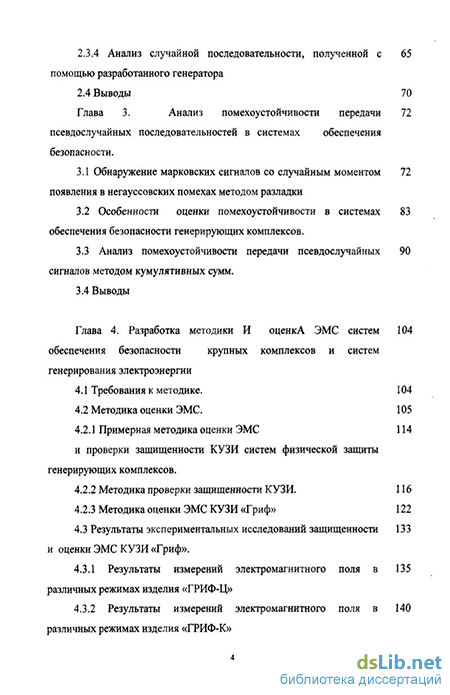 2.3.4 Анализ случайной последовательности, полученной с помощью разработанного генератора 65

2.4 Выводы 70

Глава 3. Анализ помехоустойчивости передачи псевдослучайных последовательностей в системах обеспечения безопасности. 72

3.1 Обнаружение марковских сигналов со случайным моментом появления в негауссовских помехах методом разладки 72

3.2 Особенности оценки помехоустойчивости в системах обеспечения безопасности генерирующих комплексов. 83

3.3 Анализ помехоустойчивости передачи псевдослучайных сигналов методом кумулятивных сумм. 90

3.4 Выводы

Глава 4. Разработка методики И оценкА ЭМС систем обеспечения безопасности крупных комплексов и систем генерирования электроэнергии 104

4.1 Требования к методике. 104

4.2 Методика оценки ЭМС. 105

4.2.1 Примерная методика оценки ЭМС 114

и проверки защищенности КУЗИ систем физической защиты генерирующих комплексов.

4.2.2 Методика проверки защищенности КУЗИ. 116

4.2.3 Методика оценки ЭМС КУЗИ «Гриф» 122

4.3 Результаты экспериментальных исследований защищенности и оценки ЭМС КУЗИ «Гриф». 133

4.3.1 Результаты измерений электромагнитного поля в различных режимах изделия «ГРИФ-Ц» 135

4.3.2 Результаты измерений электромагнитного поля в различных режимах изделия «ГРИФ-К» 140

4

dsLib.net
библиотека диссертаций